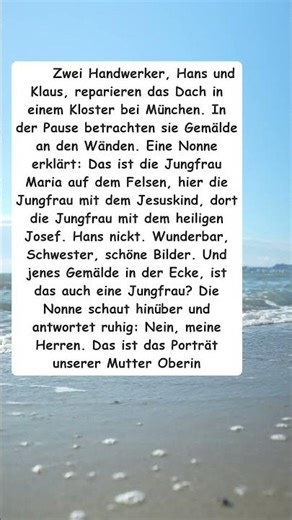 Zwei Handwerker, Hans und Klaus, reparieren das Dach in einem Kloster bei München. In der Pause betrachten sie Gemälde an den Wänden. Eine Nonne erklärt: Das ist die Jungfrau Maria auf dem Felsen, hier die Jungfrau mit dem Jesuskind, dort die Jungfrau mit dem heiligen Josef. Hans nickt. Wunderbar, Schwester, schöne Bilder. Und jenes Gemälde in der Ecke, ist das auch eine Jungfrau? Die Nonne schaut hinüber und antwortet ruhig: Nein, meine Herren. Das ist das Porträt unserer Mutter Oberin